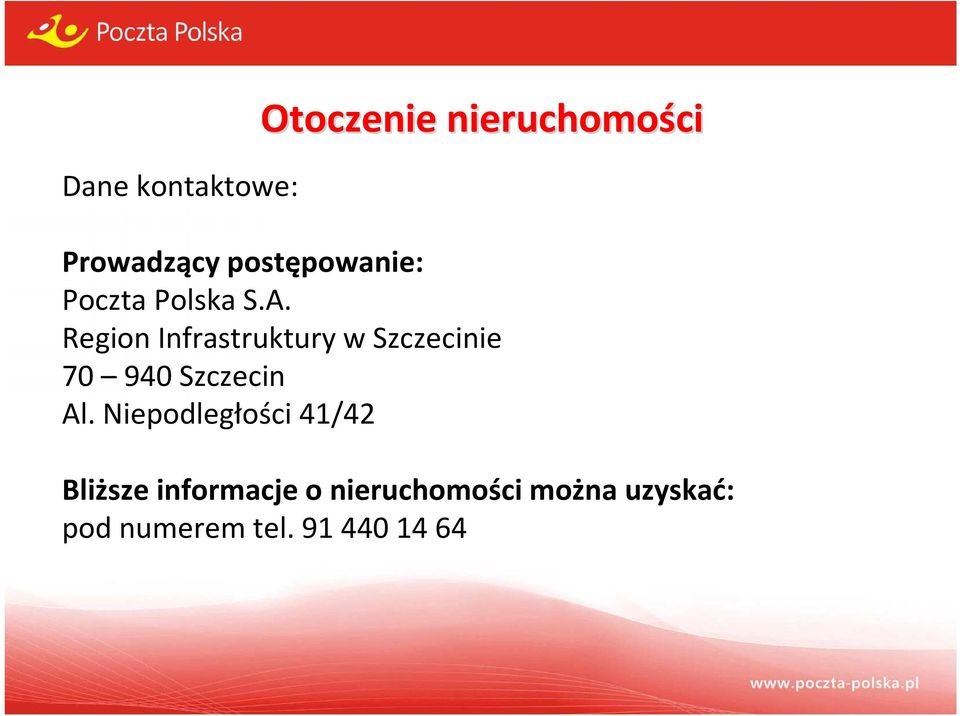 Poczta Polska

Otoczenie nieruchomości

Dane kontaktowe:

Prowadzący postępowanie:
Poczta Polska S.A.
Region Infrastruktury w Szczecinie
70 – 940 Szczecin
Al. Niepodległości 41/42

Bliższe informacje o nieruchomości można uzyskać:
pod numerem tel. 91 440 14 64

www.poczta-polska.pl